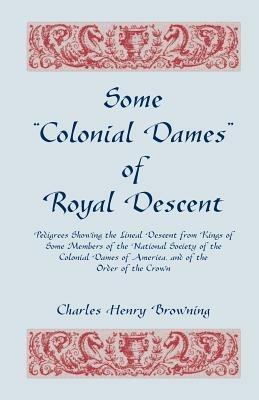 Some "Colonial Dames" of Royal Descent

Pedigrees Showing the Lineal Descent from Kings of Some Members of the National Society of the Colonial Dames of America, and of the Order of the Crown

Charles Henry Browning